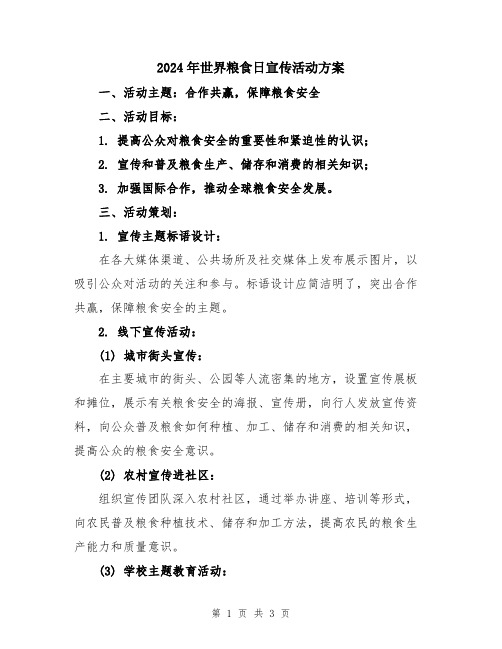 2024年世界粮食日宣传活动方案

一、活动主题：合作共赢，保障粮食安全

二、活动目标：

1. 提高公众对粮食安全的重要性和紧迫性的认识；

2. 宣传和普及粮食生产、储存和消费的相关知识；

3. 加强国际合作，推动全球粮食安全发展。

三、活动策划：

1. 宣传主题标语设计：

在各大媒体渠道、公共场所及社交媒体上发布展示图片，以吸引公众对活动的关注和参与。标语设计应简洁明了，突出合作共赢，保障粮食安全的主题。

2. 线下宣传活动：

(1) 城市街头宣传：

在主要城市的街头、公园等人流密集的地方，设置宣传展板和摊位，展示有关粮食安全的海报、宣传册，向行人发放宣传资料，向公众普及粮食如何种植、加工、储存和消费的相关知识，提高公众的粮食安全意识。

(2) 农村宣传进社区：

组织宣传团队深入农村社区，通过举办讲座、培训等形式，向农民普及粮食种植技术、储存和加工方法，提高农民的粮食生产能力和质量意识。

(3) 学校主题教育活动：

第 1 页 共 3 页